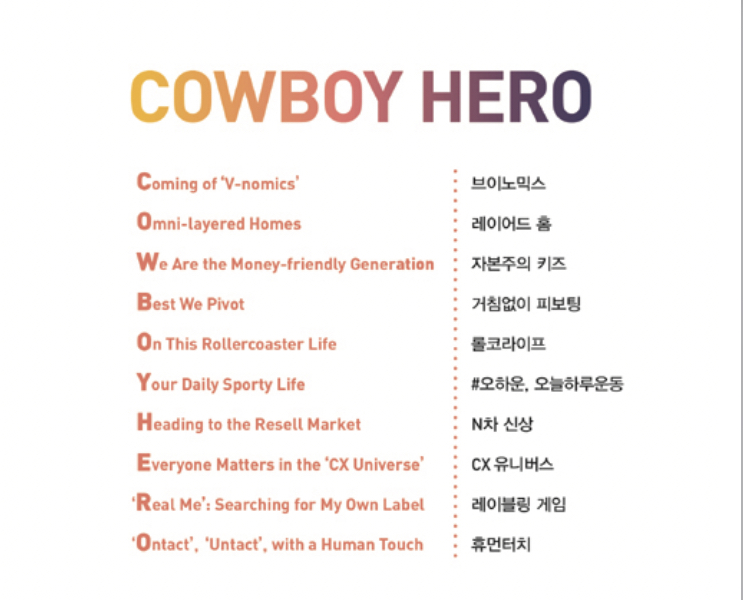 COWBOY HERO

Coming of 'V-nomics'
Omni-layered Homes
We Are the Money-friendly Generation
Best We Pivot
On This Rollercoaster Life
Your Daily Sporty Life
Heading to the Resell Market
Everyone Matters in the 'CX Universe'
'Real Me': Searching for My Own Label
'Ontact', 'Untact', with a Human Touch

브이노믹스
레이어드 홈
자본주의 키즈
거침없이 피보팅
롤코라이프
#오하운, 오늘하루운동
N차 신상
CX 유니버스
레이블링 게임
휴먼터치